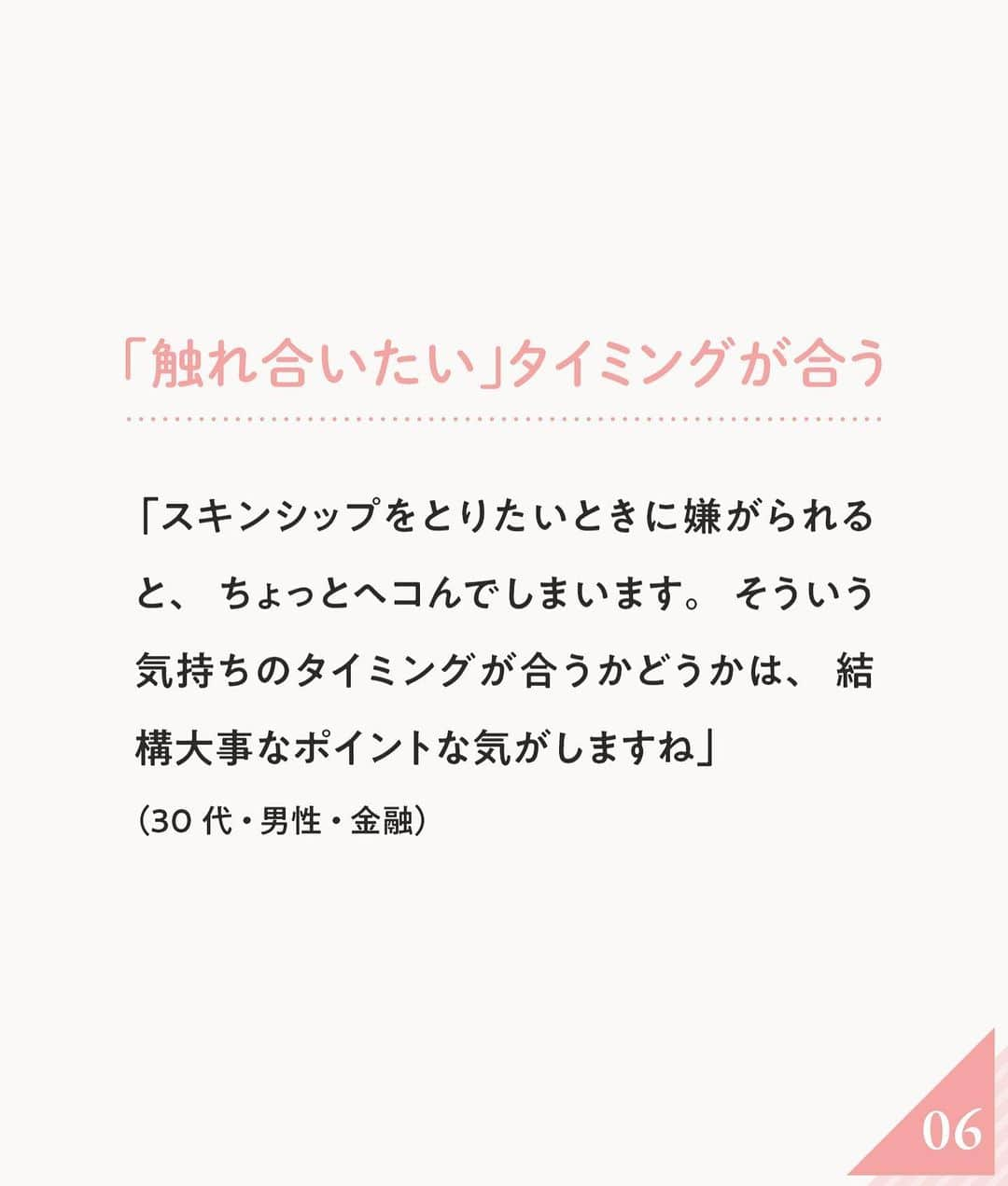 「触れ合いたい」タイミングが合う

「スキンシップをとりたいときに嫌がられると、ちょっとヘコんでしまいます。そういう気持ちのタイミングが合うかどうかは、結構大事なポイントな気がしますね」
（30代・男性・金融）

06